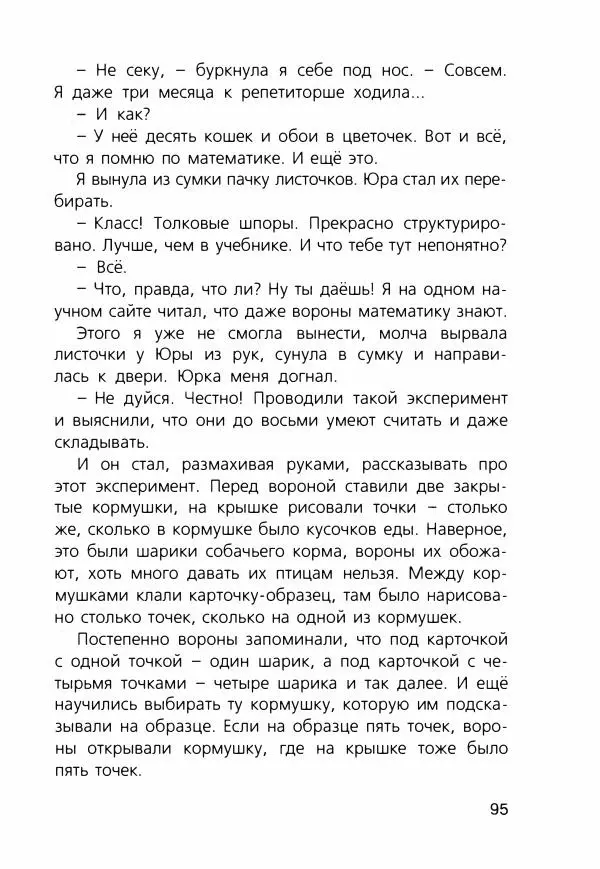 – Не секу, – буркнула я себе под нос. – Совсем. Я даже три месяца к репетиторше ходила...

– И как?

– У неё десять кошек и обои в цветочек. Вот и всё, что я помню по математике. И ещё это.

Я вынула из сумки пачку листочков. Юра стал их перебирать.

– Класс! Толковые шпоры. Прекрасно структурировано. Лучше, чем в учебнике. И что тебе тут непонятно?

– Всё.

– Что, правда, что ли? Ну ты даёшь! Я на одном научном сайте читал, что даже вороны математику знают.

Этого я уже не смогла вынести, молча вырвала листочки у Юры из рук, сунула в сумку и направилась к двери. Юрка меня догнал.

– Не дуйся. Честно! Проводили такой эксперимент и выяснили, что они до восьми умеют считать и даже складывать.

И он стал, размахивая руками, рассказывать про этот эксперимент. Перед вороной ставили две закрытые кормушки, на крышке рисовали точки – столько же, сколько в кормушке было кусочков еды. Наверное, это были шарики собачьего корма, вороны их обожают, хоть много давать их птицам нельзя. Между кормушками клали карточку-образец, там было нарисовано столько точек, сколько на одной из кормушек.

Постепенно вороны запоминали, что под карточкой с одной точкой – один шарик, а под карточкой с четырьмя точками – четыре шарика и так далее. И ещё научились выбирать ту кормушку, которую им подсказывали на образце. Если на образце пять точек, вороны открывали кормушку, где на крышке тоже было пять точек.

95